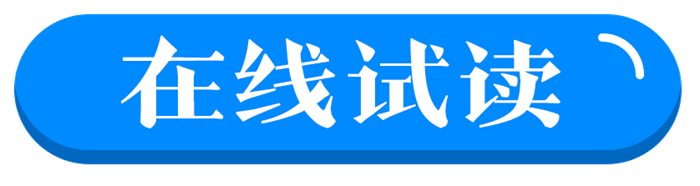 在线试读